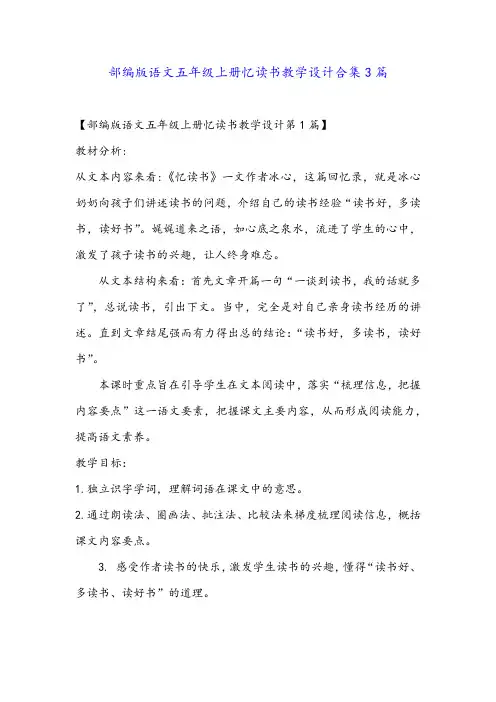 部编版语文五年级上册忆读书教学设计合集3篇

【部编版语文五年级上册忆读书教学设计第1篇】

教材分析:

从文本内容来看:《忆读书》一文作者冰心，这篇回忆录，就是冰心奶奶向孩子们讲述读书的问题，介绍自己的读书经验“读书好，多读书，读好书”。娓娓道来之语，如心底之泉水，流进了学生的心中，激发了孩子读书的兴趣，让人终身难忘。

从文本结构来看：首先文章开篇一句“一谈到读书，我的话就多了”，总说读书，引出下文。当中，完全是对自己亲身读书经历的讲述。直到文章结尾强而有力得出总的结论：“读书好，多读书，读好书”。

本课时重点旨在引导学生在文本阅读中，落实“梳理信息，把握内容要点”这一语文要素，把握课文主要内容，从而形成阅读能力，提高语文素养。

教学目标:

1.独立识字学词，理解词语在课文中的意思。

2.通过朗读法、圈画法、批注法、比较法来梯度梳理阅读信息，概括课文内容要点。

3. 感受作者读书的快乐，激发学生读书的兴趣，懂得“读书好、多读书、读好书”的道理。